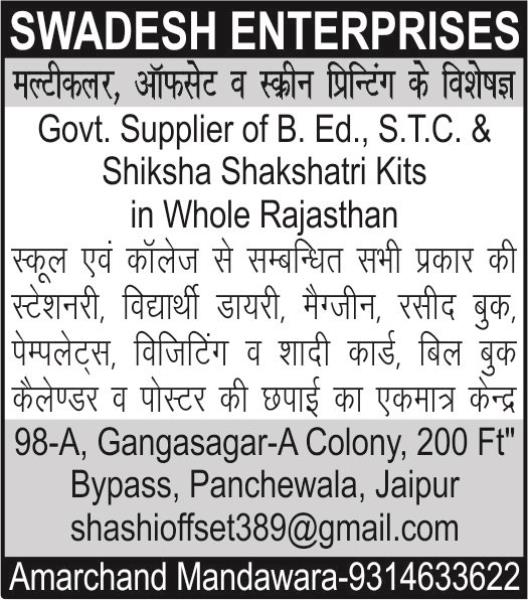 SWADESH ENTERPRISES

मल्टीकलर, ऑफसेट व स्क्रीन प्रिन्टिंग के विशेषज्ञ

Govt. Supplier of B. Ed., S.T.C. & Shiksha Shakshatri Kits in Whole Rajasthan

स्कूल एवं कॉलेज से सम्बन्धित सभी प्रकार की स्टेशनरी, विद्यार्थी डायरी, मैग्जीन, रसीद बुक, पेम्पलेट्स, विजिटिंग व शादी कार्ड, बिल बुक कैलेण्डर व पोस्टर की छपाई का एकमात्र केन्द्र

98-A, Gangasagar-A Colony, 200 Ft" Bypass, Panchewala, Jaipur
shashioffset389@gmail.com

Amarchand Mandawara-9314633622